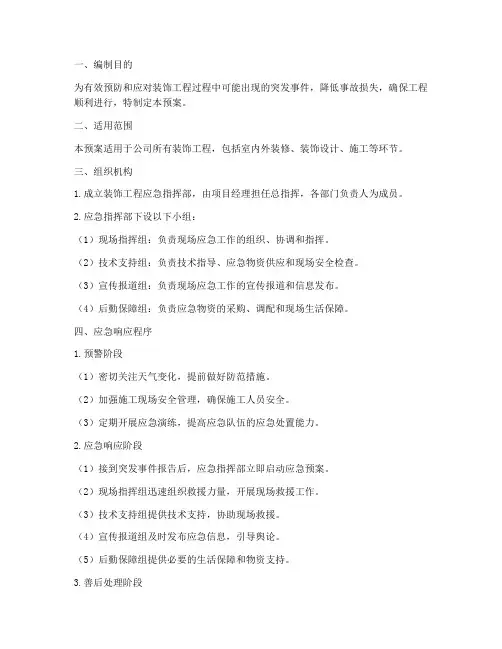 一、编制目的

为有效预防和应对装饰工程过程中可能出现的突发事件，降低事故损失，确保工程顺利进行，特制定本预案。

二、适用范围

本预案适用于公司所有装饰工程，包括室内外装修、装饰设计、施工等环节。

三、组织机构

1. 成立装饰工程应急指挥部，由项目经理担任总指挥，各部门负责人为成员。

2. 应急指挥部下设以下小组：

（1）现场指挥组：负责现场应急工作的组织、协调和指挥。

（2）技术支持组：负责技术指导、应急物资供应和现场安全检查。

（3）宣传报道组：负责现场应急工作的宣传报道和信息发布。

（4）后勤保障组：负责应急物资的采购、调配和现场生活保障。

四、应急响应程序

1. 预警阶段

（1）密切关注天气变化，提前做好防范措施。

（2）加强施工现场安全管理，确保施工人员安全。

（3）定期开展应急演练，提高应急队伍的应急处置能力。

2. 应急响应阶段

（1）接到突发事件报告后，应急指挥部立即启动应急预案。

（2）现场指挥组迅速组织救援力量，开展现场救援工作。

（3）技术支持组提供技术支持，协助现场救援。

（4）宣传报道组及时发布应急信息，引导舆论。

（5）后勤保障组提供必要的生活保障和物资支持。

3. 善后处理阶段